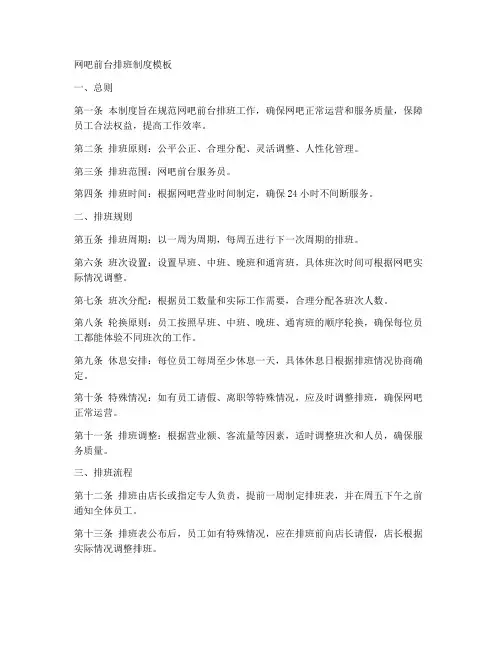 网吧前台排班制度模板

一、总则

第一条 本制度旨在规范网吧前台排班工作，确保网吧正常运营和服务质量，保障员工合法权益，提高工作效率。

第二条 排班原则：公平公正、合理分配、灵活调整、人性化管理。

第三条 排班范围：网吧前台服务员。

第四条 排班时间：根据网吧营业时间制定，确保24小时不间断服务。

二、排班规则

第五条 排班周期：以一周为周期，每周五进行下一次周期的排班。

第六条 班次设置：设置早班、中班、晚班和通宵班，具体班次时间可根据网吧实际情况调整。

第七条 班次分配：根据员工数量和实际工作需要，合理分配各班次人数。

第八条 轮换原则：员工按照早班、中班、晚班、通宵班的顺序轮换，确保每位员工都能体验不同班次的工作。

第九条 休息安排：每位员工每周至少休息一天，具体休息日根据排班情况协商确定。

第十条 特殊情况：如有员工请假、离职等特殊情况，应及时调整排班，确保网吧正常运营。

第十一条 排班调整：根据营业额、客流量等因素，适时调整班次和人员，确保服务质量。

三、排班流程

第十二条 排班由店长或指定专人负责，提前一周制定排班表，并在周五下午之前通知全体员工。

第十三条 排班表公布后，员工如有特殊情况，应在排班前向店长请假，店长根据实际情况调整排班。